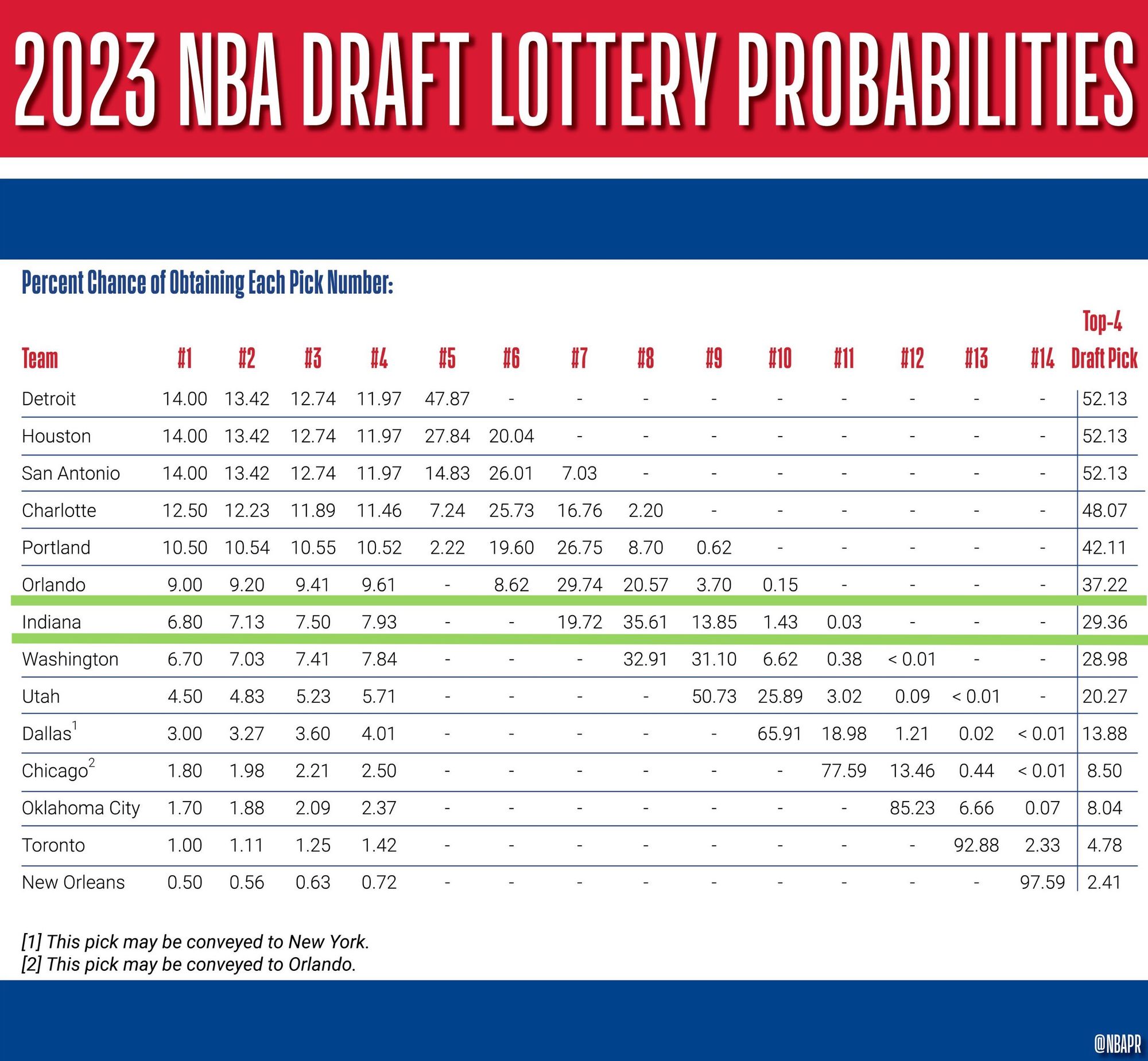 2023 NBA DRAFT LOTTERY PROBABILITIES

Percent Chance of Obtaining Each Pick Number:

| Team | #1 | #2 | #3 | #4 | #5 | #6 | #7 | #8 | #9 | #10 | #11 | #12 | #13 | #14 | Top-4 Draft Pick |
|---|---|---|---|---|---|---|---|---|---|---|---|---|---|---|---|
| Detroit | 14.00 | 13.42 | 12.74 | 11.97 | 47.87 | - | - | - | - | - | - | - | - | - | 52.13 |
| Houston | 14.00 | 13.42 | 12.74 | 11.97 | 27.84 | 20.04 | - | - | - | - | - | - | - | - | 52.13 |
| San Antonio | 14.00 | 13.42 | 12.74 | 11.97 | 14.83 | 26.01 | 7.03 | - | - | - | - | - | - | - | 52.13 |
| Charlotte | 12.50 | 12.23 | 11.89 | 11.46 | 7.24 | 25.73 | 16.76 | 2.20 | - | - | - | - | - | - | 48.07 |
| Portland | 10.50 | 10.54 | 10.55 | 10.52 | 2.22 | 19.60 | 26.75 | 8.70 | 0.62 | - | - | - | - | - | 42.11 |
| Orlando | 9.00 | 9.20 | 9.41 | 9.61 | - | 8.62 | 29.74 | 20.57 | 3.70 | 0.15 | - | - | - | - | 37.22 |
| Indiana | 6.80 | 7.13 | 7.50 | 7.93 | - | - | 19.72 | 35.61 | 13.85 | 1.43 | 0.03 | - | - | - | 29.36 |
| Washington | 6.70 | 7.03 | 7.41 | 7.84 | - | - | - | 32.91 | 31.10 | 6.62 | 0.38 | < 0.01 | - | - | 28.98 |
| Utah | 4.50 | 4.83 | 5.23 | 5.71 | - | - | - | - | 50.73 | 25.89 | 3.02 | 0.09 | < 0.01 | - | 20.27 |
| Dallas$^1$ | 3.00 | 3.27 | 3.60 | 4.01 | - | - | - | - | - | 65.91 | 18.98 | 1.21 | 0.02 | < 0.01 | 13.88 |
| Chicago$^2$ | 1.80 | 1.98 | 2.21 | 2.50 | - | - | - | - | - | - | 77.59 | 13.46 | 0.44 | < 0.01 | 8.50 |
| Oklahoma City | 1.70 | 1.88 | 2.09 | 2.37 | - | - | - | - | - | - | - | 85.23 | 6.66 | 0.07 | 8.04 |
| Toronto | 1.00 | 1.11 | 1.25 | 1.42 | - | - | - | - | - | - | - | - | 92.88 | 2.33 | 4.78 |
| New Orleans | 0.50 | 0.56 | 0.63 | 0.72 | - | - | - | - | - | - | - | - | - | 97.59 | 2.41 |

[1] This pick may be conveyed to New York.
[2] This pick may be conveyed to Orlando.

@NBAPR